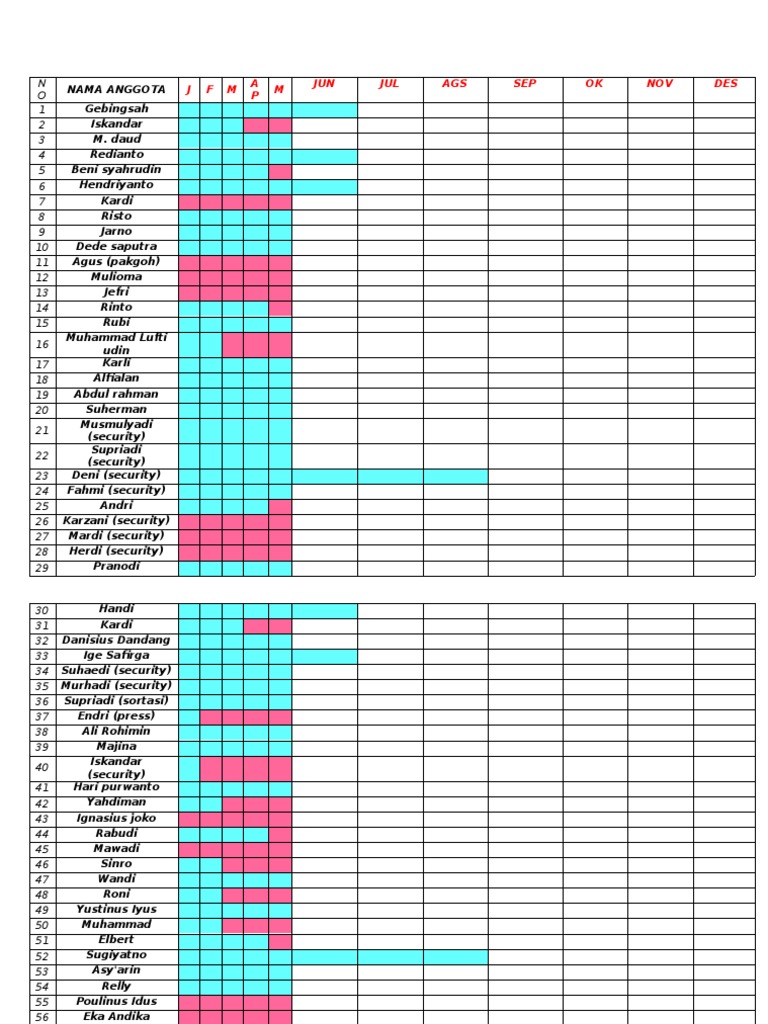 | NO | NAMA ANGGOTA | J | F | M | AP | M | JUN | JUL | AGS | SEP | OK | NOV | DES |
|---|---|---|---|---|---|---|---|---|---|---|---|---|---|
| 1 | Gebingsah | | | | | | | | | | | | |
| 2 | Iskandar | | | | | | | | | | | | |
| 3 | M. daud | | | | | | | | | | | | |
| 4 | Redianto | | | | | | | | | | | | |
| 5 | Beni syahrudin | | | | | | | | | | | | |
| 6 | Hendriyanto | | | | | | | | | | | | |
| 7 | Kardi | | | | | | | | | | | | |
| 8 | Risto | | | | | | | | | | | | |
| 9 | Jarno | | | | | | | | | | | | |
| 10 | Dede saputra | | | | | | | | | | | | |
| 11 | Agus (pakgoh) | | | | | | | | | | | | |
| 12 | Mulioma | | | | | | | | | | | | |
| 13 | Jefri | | | | | | | | | | | | |
| 14 | Rinto | | | | | | | | | | | | |
| 15 | Rubi | | | | | | | | | | | | |
| 16 | Muhammad Lufti udin | | | | | | | | | | | | |
| 17 | Karli | | | | | | | | | | | | |
| 18 | Alfialan | | | | | | | | | | | | |
| 19 | Abdul rahman | | | | | | | | | | | | |
| 20 | Suherman | | | | | | | | | | | | |
| 21 | Musmulyadi (security) | | | | | | | | | | | | |
| 22 | Supriadi (security) | | | | | | | | | | | | |
| 23 | Deni (security) | | | | | | | | | | | | |
| 24 | Fahmi (security) | | | | | | | | | | | | |
| 25 | Andri | | | | | | | | | | | | |
| 26 | Karzani (security) | | | | | | | | | | | | |
| 27 | Mardi (security) | | | | | | | | | | | | |
| 28 | Herdi (security) | | | | | | | | | | | | |
| 29 | Pranodi | | | | | | | | | | | | |

| 30 | Handi | | | | | | | | | | | | |
|---|---|---|---|---|---|---|---|---|---|---|---|---|---|
| 31 | Kardi | | | | | | | | | | | | |
| 32 | Danisius Dandang | | | | | | | | | | | | |
| 33 | Ige Safirga | | | | | | | | | | | | |
| 34 | Suhaedi (security) | | | | | | | | | | | | |
| 35 | Murhadi (security) | | | | | | | | | | | | |
| 36 | Supriadi (sortasi) | | | | | | | | | | | | |
| 37 | Endri (press) | | | | | | | | | | | | |
| 38 | Ali Rohimin | | | | | | | | | | | | |
| 39 | Majina | | | | | | | | | | | | |
| 40 | Iskandar (security) | | | | | | | | | | | | |
| 41 | Hari purwanto | | | | | | | | | | | | |
| 42 | Yahdiman | | | | | | | | | | | | |
| 43 | Ignasius joko | | | | | | | | | | | | |
| 44 | Rabudi | | | | | | | | | | | | |
| 45 | Mawadi | | | | | | | | | | | | |
| 46 | Sinro | | | | | | | | | | | | |
| 47 | Wandi | | | | | | | | | | | | |
| 48 | Roni | | | | | | | | | | | | |
| 49 | Yustinus Iyus | | | | | | | | | | | | |
| 50 | Muhammad | | | | | | | | | | | | |
| 51 | Elbert | | | | | | | | | | | | |
| 52 | Sugiyatno | | | | | | | | | | | | |
| 53 | Asy'arin | | | | | | | | | | | | |
| 54 | Relly | | | | | | | | | | | | |
| 55 | Poulinus Idus | | | | | | | | | | | | |
| 56 | Eka Andika | | | | | | | | | | | | |